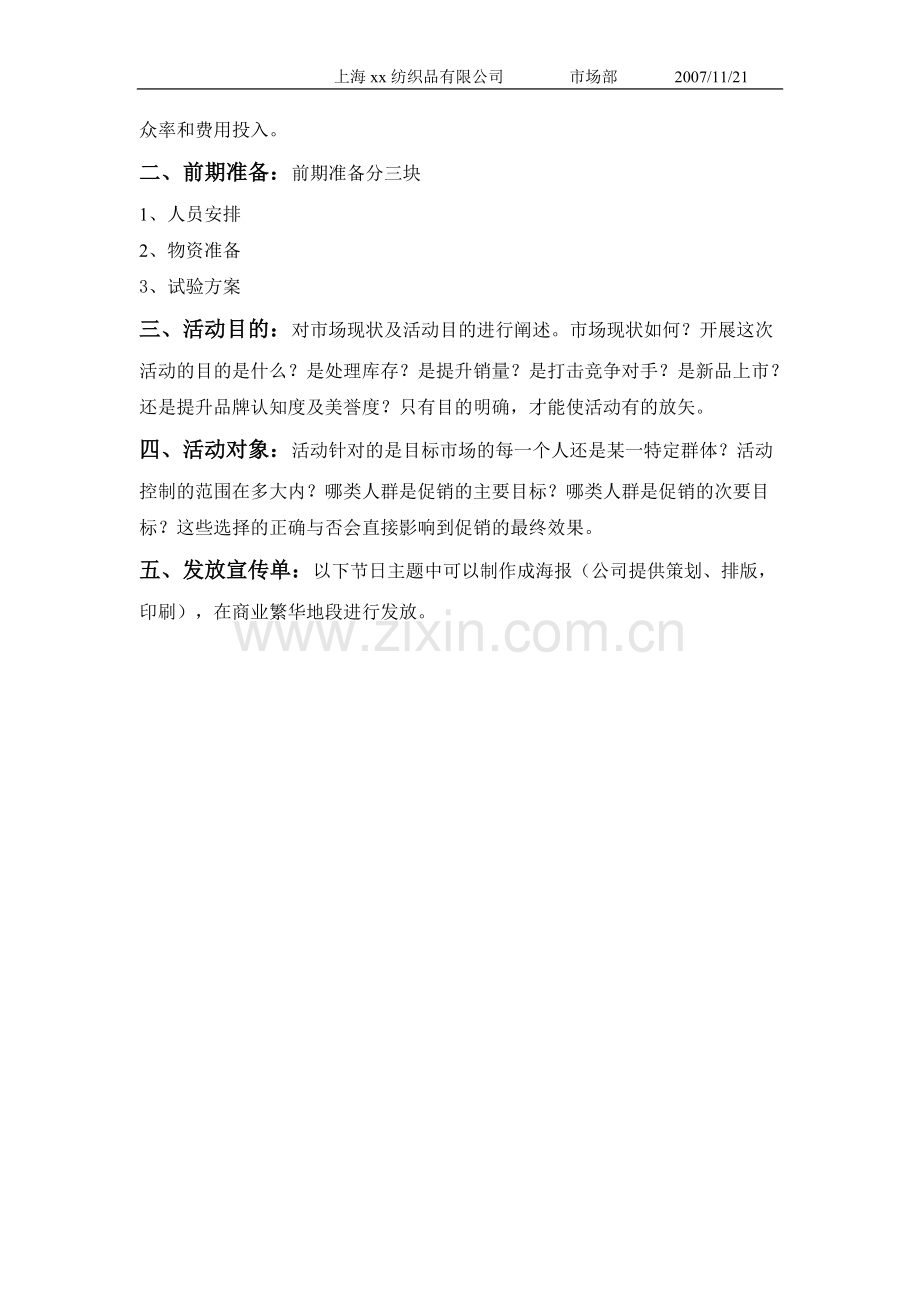 上海 xx 纺织品有限公司　　市场部　　2007/11/21

众率和费用投入。

二、前期准备：前期准备分三块

1、人员安排

2、物资准备

3、试验方案

三、活动目的：对市场现状及活动目的进行阐述。市场现状如何？开展这次活动的目的是什么？是处理库存？是提升销量？是打击竞争对手？是新品上市？还是提升品牌认知度及美誉度？只有目的明确，才能使活动有的放矢。

四、活动对象：活动针对的是目标市场的每一个人还是某一特定群体？活动控制的范围在多大内？哪类人群是促销的主要目标？哪类人群是促销的次要目标？这些选择的正确与否会直接影响到促销的最终效果。

五、发放宣传单：以下节日主题中可以制作成海报（公司提供策划、排版，印刷），在商业繁华地段进行发放。

www.zixin.com.cn